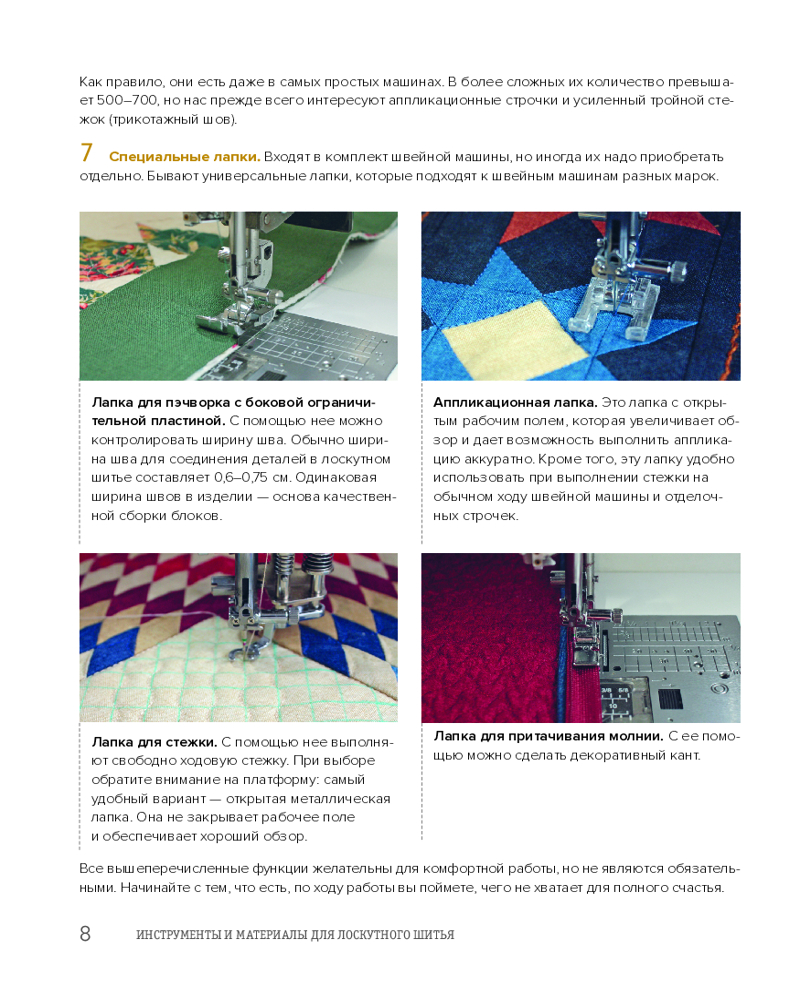 Как правило, они есть даже в самых простых машинах. В более сложных их количество превышает 500–700, но нас прежде всего интересуют аппликационные строчки и усиленный тройной стежок (трикотажный шов).

7 Специальные лапки. Входят в комплект швейной машины, но иногда их надо приобретать отдельно. Бывают универсальные лапки, которые подходят к швейным машинам разных марок.

Лапка для пэчворка с боковой ограничительной пластиной. С помощью нее можно контролировать ширину шва. Обычно ширина шва для соединения деталей в лоскутном шитье составляет 0,6–0,75 см. Одинаковая ширина швов в изделии — основа качественной сборки блоков.

Аппликационная лапка. Это лапка с открытым рабочим полем, которая увеличивает обзор и дает возможность выполнить аппликацию аккуратно. Кроме того, эту лапку удобно использовать при выполнении стежки на обычном ходу швейной машины и отделочных строчек.

Лапка для стежки. С помощью нее выполняют свободно ходовую стежку. При выборе обратите внимание на платформу: самый удобный вариант — открытая металлическая лапка. Она не закрывает рабочее поле и обеспечивает хороший обзор.

Лапка для притачивания молнии. С ее помощью можно сделать декоративный кант.

Все вышеперечисленные функции желательны для комфортной работы, но не являются обязательными. Начинайте с тем, что есть, по ходу работы вы поймете, чего не хватает для полного счастья.

8 ИНСТРУМЕНТЫ И МАТЕРИАЛЫ ДЛЯ ЛОСКУТНОГО ШИТЬЯ